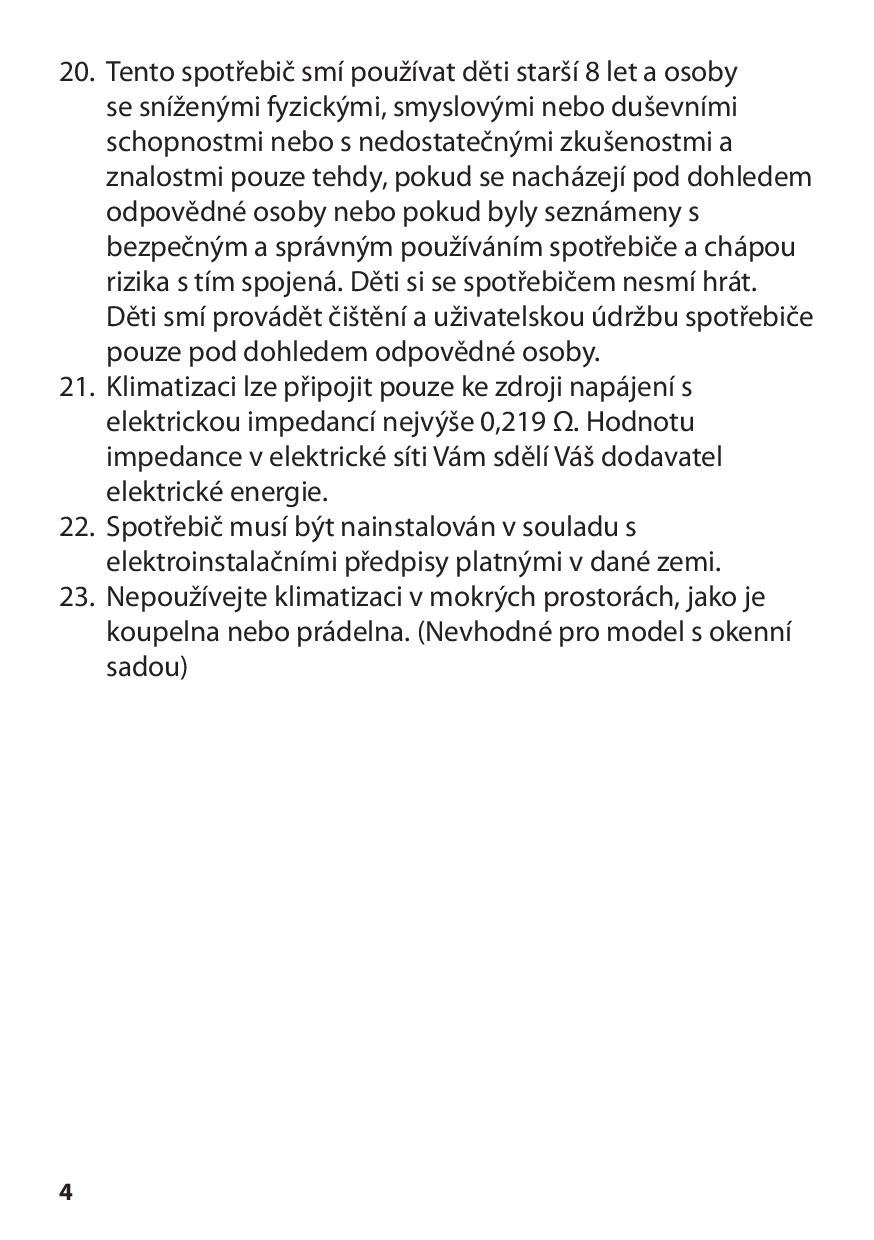 20. Tento spotřebič smí používat děti starší 8 let a osoby se sníženými fyzickými, smyslovými nebo duševními schopnostmi nebo s nedostatečnými zkušenostmi a znalostmi pouze tehdy, pokud se nacházejí pod dohledem odpovědné osoby nebo pokud byly seznámeny s bezpečným a správným používáním spotřebiče a chápou rizika s tím spojená. Děti si se spotřebičem nesmí hrát. Děti smí provádět čištění a uživatelskou údržbu spotřebiče pouze pod dohledem odpovědné osoby.

21. Klimatizaci lze připojit pouze ke zdroji napájení s elektrickou impedancí nejvýše 0,219 Ω. Hodnotu impedance v elektrické síti Vám sdělí Váš dodavatel elektrické energie.

22. Spotřebič musí být nainstalován v souladu s elektroinstalačními předpisy platnými v dané zemi.

23. Nepoužívejte klimatizaci v mokrých prostorách, jako je koupelna nebo prádelna. (Nevhodné pro model s okenní sadou)

4